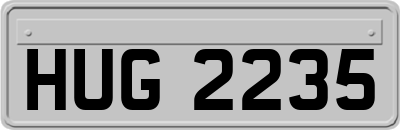 HUG 2235